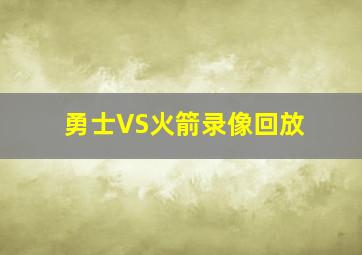 勇士VS火箭录像回放